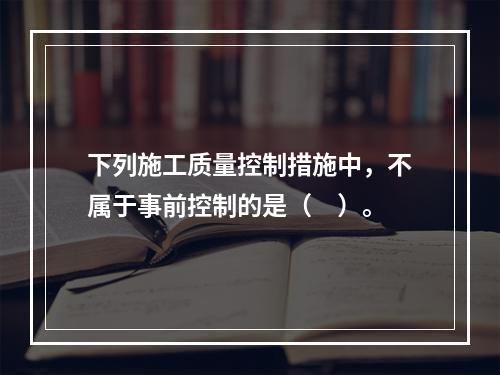 下列施工质量控制措施中，不属于事前控制的是（　）。